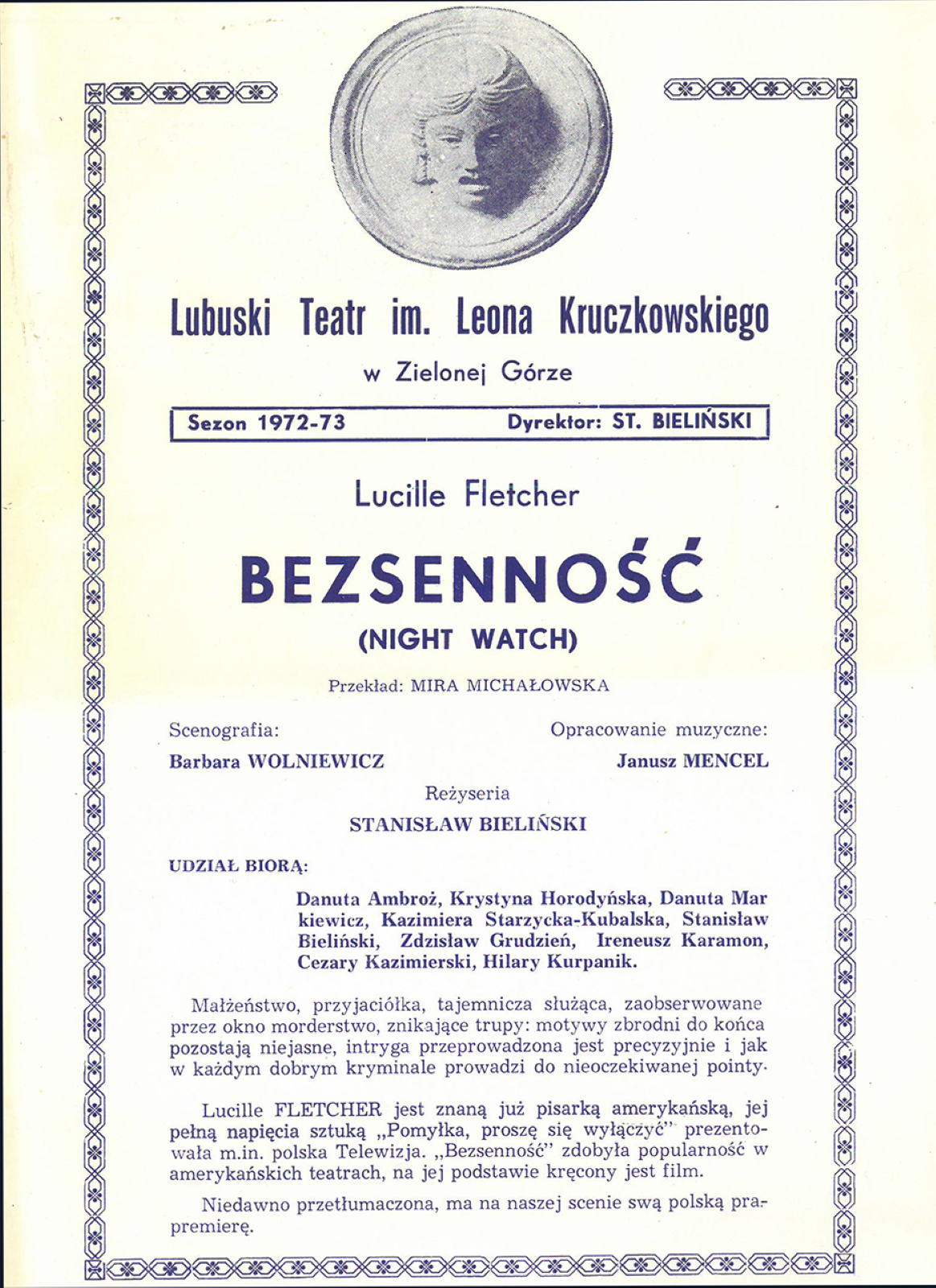 Lubuski Teatr im. Leona Kruczkowskiego

w Zielonej Górze

Sezon 1972-73 Dyrektor: ST. BIELIŃSKI

Lucille Fletcher

BEZSENNOŚĆ

(NIGHT WATCH)

Przekład: MIRA MICHAŁOWSKA

Scenografia:
Barbara WOLNIEWICZ

Opracowanie muzyczne:
Janusz MENCEL

Reżyseria
STANISŁAW BIELIŃSKI

UDZIAŁ BIORĄ:

Danuta Ambroż, Krystyna Horodyńska, Danuta Markiewicz, Kazimiera Starzycka-Kubalska, Stanisław Bieliński, Zdzisław Grudzień, Ireneusz Karamon, Cezary Kazimierski, Hilary Kurpanik.

Małżeństwo, przyjaciółka, tajemnicza służąca, zaobserwowane przez okno morderstwo, znikające trupy: motywy zbrodni do końca pozostają niejasne, intryga przeprowadzona jest precyzyjnie i jak w każdym dobrym kryminale prowadzi do nieoczekiwanej pointy.

Lucille FLETCHER jest znaną już pisarką amerykańską, jej pełną napięcia sztuką „Pomyłka, proszę się wyłączyć" prezentowała m.in. polska Telewizja. „Bezsenność" zdobyła popularność w amerykańskich teatrach, na jej podstawie kręcony jest film.

Niedawno przetłumaczona, ma na naszej scenie swą polską prapremierę.